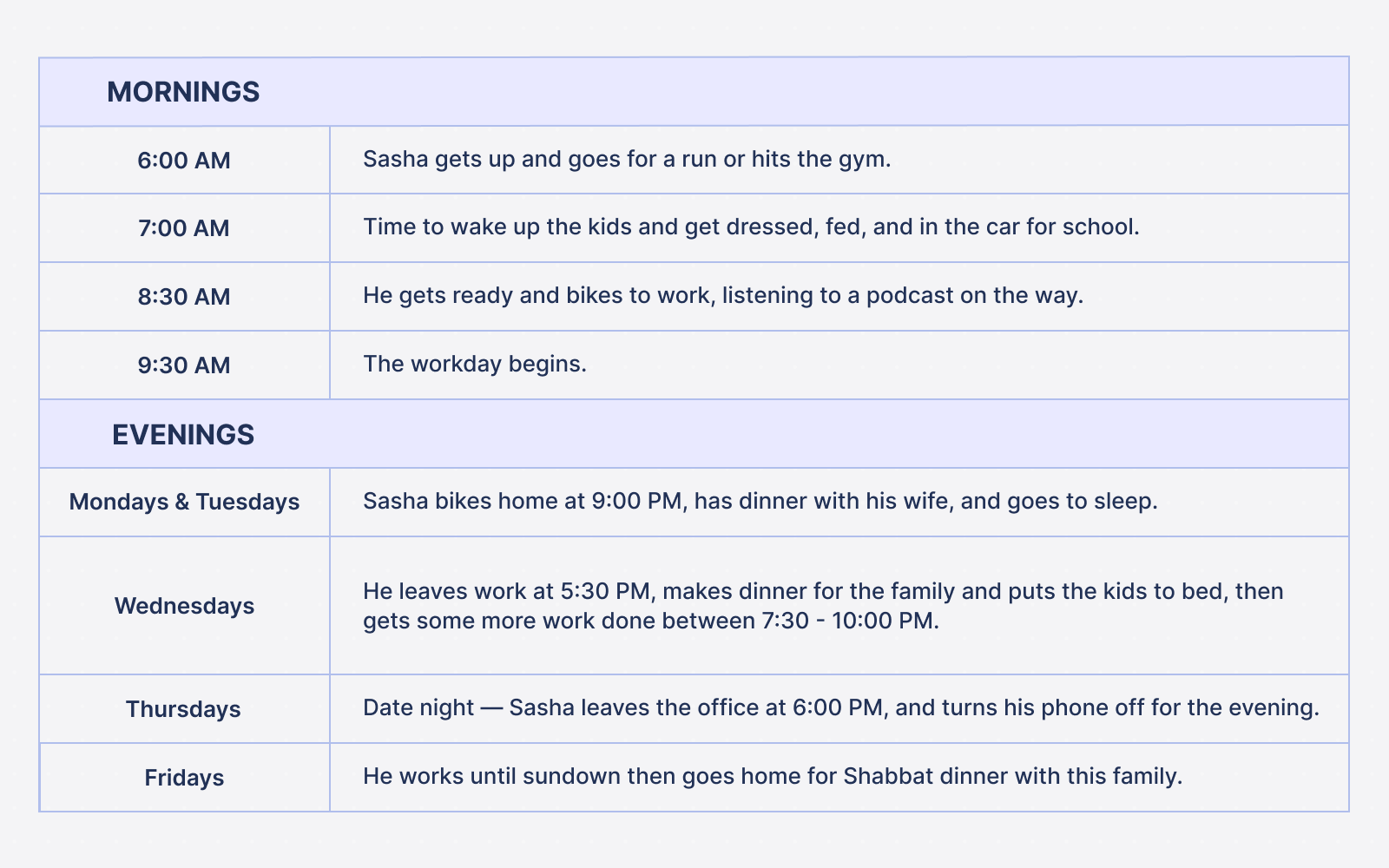 | MORNINGS | |
|---|---|
| 6:00 AM | Sasha gets up and goes for a run or hits the gym. |
| 7:00 AM | Time to wake up the kids and get dressed, fed, and in the car for school. |
| 8:30 AM | He gets ready and bikes to work, listening to a podcast on the way. |
| 9:30 AM | The workday begins. |
| EVENINGS | |
| Mondays & Tuesdays | Sasha bikes home at 9:00 PM, has dinner with his wife, and goes to sleep. |
| Wednesdays | He leaves work at 5:30 PM, makes dinner for the family and puts the kids to bed, then gets some more work done between 7:30 - 10:00 PM. |
| Thursdays | Date night — Sasha leaves the office at 6:00 PM, and turns his phone off for the evening. |
| Fridays | He works until sundown then goes home for Shabbat dinner with this family. |